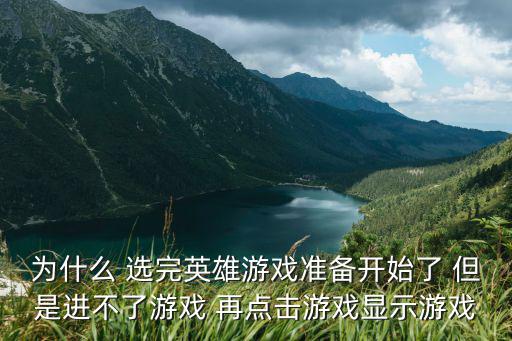 为什么 选完英雄游戏准备开始了 但是进不了游戏 再点击游戏显示游戏